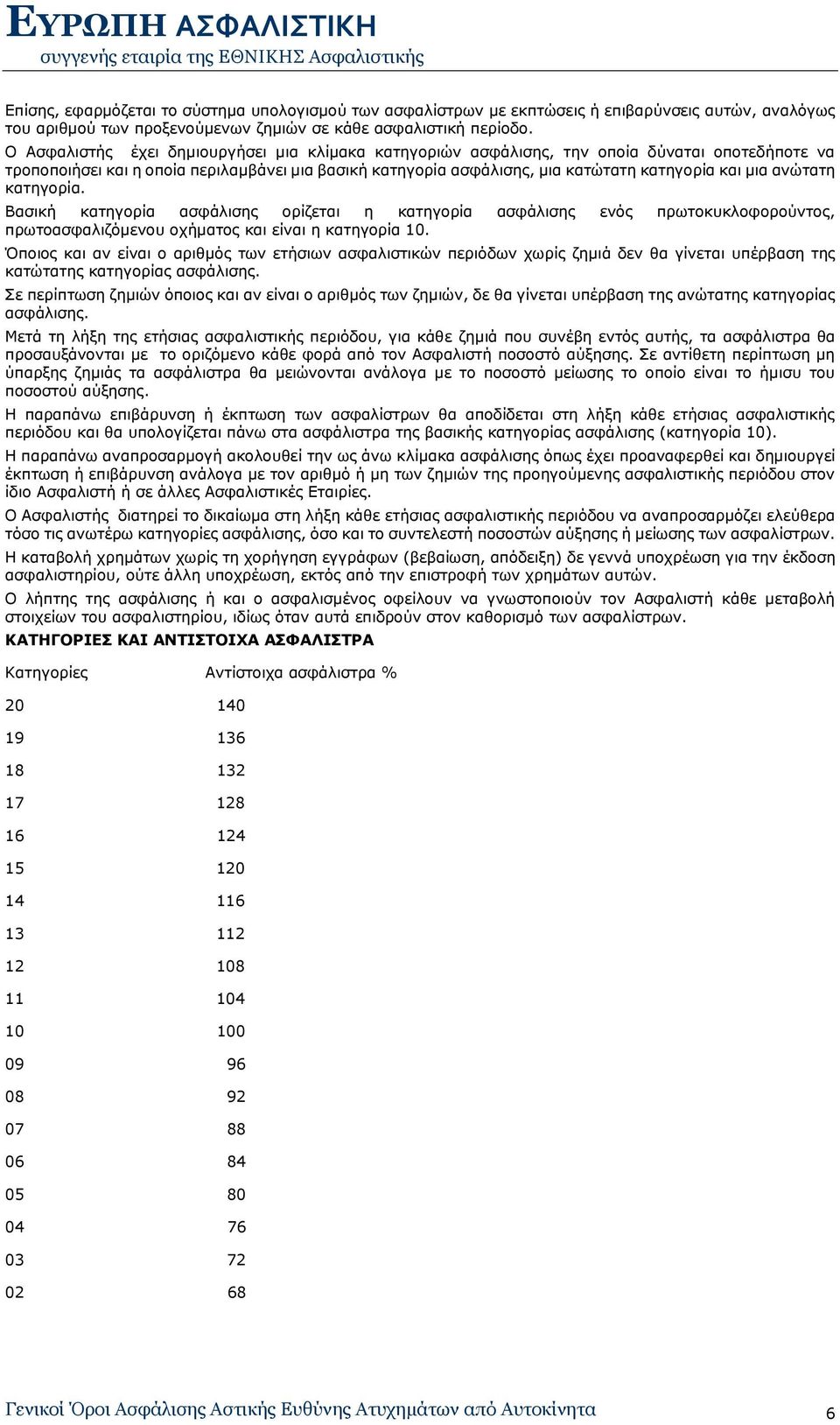 ΕΥΡΩΠΗ ΑΣΦΑΛΙΣΤΙΚΗ
συγγενής εταιρία της ΕΘΝΙΚΗΣ Ασφαλιστικής

Επίσης, εφαρμόζεται το σύστημα υπολογισμού των ασφαλίστρων με εκπτώσεις ή επιβαρύνσεις αυτών, αναλόγως του αριθμού των προξενούμενων ζημιών σε κάθε ασφαλιστική περίοδο.

Ο Ασφαλιστής έχει δημιουργήσει μια κλίμακα κατηγοριών ασφάλισης, την οποία δύναται οποτεδήποτε να τροποποιήσει και η οποία περιλαμβάνει μια βασική κατηγορία ασφάλισης, μια κατώτατη κατηγορία και μια ανώτατη κατηγορία.

Βασική κατηγορία ασφάλισης ορίζεται η κατηγορία ασφάλισης ενός πρωτοκυκλοφορούντος, πρωτοασφαλιζόμενου οχήματος και είναι η κατηγορία 10.

Όποιος και αν είναι ο αριθμός των ετήσιων ασφαλιστικών περιόδων χωρίς ζημιά δεν θα γίνεται υπέρβαση της κατώτατης κατηγορίας ασφάλισης.

Σε περίπτωση ζημιών όποιος και αν είναι ο αριθμός των ζημιών, δε θα γίνεται υπέρβαση της ανώτατης κατηγορίας ασφάλισης.

Μετά τη λήξη της ετήσιας ασφαλιστικής περιόδου, για κάθε ζημιά που συνέβη εντός αυτής, τα ασφάλιστρα θα προσαυξάνονται με το οριζόμενο κάθε φορά από τον Ασφαλιστή ποσοστό αύξησης. Σε αντίθετη περίπτωση μη ύπαρξης ζημιάς τα ασφάλιστρα θα μειώνονται ανάλογα με το ποσοστό μείωσης το οποίο είναι το ήμισυ του ποσοστού αύξησης.

Η παραπάνω επιβάρυνση ή έκπτωση των ασφαλίστρων θα αποδίδεται στη λήξη κάθε ετήσιας ασφαλιστικής περιόδου και θα υπολογίζεται πάνω στα ασφάλιστρα της βασικής κατηγορίας ασφάλισης (κατηγορία 10).

Η παραπάνω αναπροσαρμογή ακολουθεί την ως άνω κλίμακα ασφάλισης όπως έχει προαναφερθεί και δημιουργεί έκπτωση ή επιβάρυνση ανάλογα με τον αριθμό ή μη των ζημιών της προηγούμενης ασφαλιστικής περιόδου στον ίδιο Ασφαλιστή ή σε άλλες Ασφαλιστικές Εταιρίες.

Ο Ασφαλιστής διατηρεί το δικαίωμα στη λήξη κάθε ετήσιας ασφαλιστικής περιόδου να αναπροσαρμόζει ελεύθερα τόσο τις ανωτέρω κατηγορίες ασφάλισης, όσο και το συντελεστή ποσοστών αύξησης ή μείωσης των ασφαλίστρων.

Η καταβολή χρημάτων χωρίς τη χορήγηση εγγράφων (βεβαίωση, απόδειξη) δε γεννά υποχρέωση για την έκδοση ασφαλιστηρίου, ούτε άλλη υποχρέωση, εκτός από την επιστροφή των χρημάτων αυτών.

Ο λήπτης της ασφάλισης ή και ο ασφαλισμένος οφείλουν να γνωστοποιούν τον Ασφαλιστή κάθε μεταβολή στοιχείων του ασφαλιστηρίου, ιδίως όταν αυτά επιδρούν στον καθορισμό των ασφαλίστρων.

ΚΑΤΗΓΟΡΙΕΣ ΚΑΙ ΑΝΤΙΣΤΟΙΧΑ ΑΣΦΑΛΙΣΤΡΑ

| Κατηγορίες | Αντίστοιχα ασφάλιστρα % |
|---|---|
| 20 | 140 |
| 19 | 136 |
| 18 | 132 |
| 17 | 128 |
| 16 | 124 |
| 15 | 120 |
| 14 | 116 |
| 13 | 112 |
| 12 | 108 |
| 11 | 104 |
| 10 | 100 |
| 09 | 96 |
| 08 | 92 |
| 07 | 88 |
| 06 | 84 |
| 05 | 80 |
| 04 | 76 |
| 03 | 72 |
| 02 | 68 |

Γενικοί Όροι Ασφάλισης Αστικής Ευθύνης Ατυχημάτων από Αυτοκίνητα 6